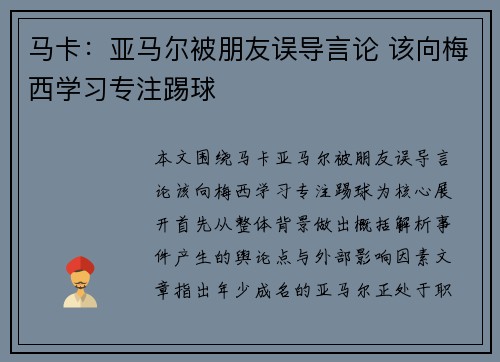 马卡：亚马尔被朋友误导言论 该向梅西学习专注踢球

本文围绕马卡亚马尔被朋友误导言论该向梅西学习专注踢球为核心展开首先从整体背景做出概括解析事件产生的舆论点与外部影响因素文章指出年少成名的亚马尔正处于职